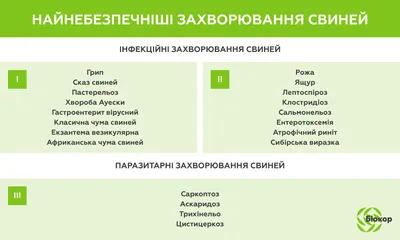 НАЙНЕБЕЗПЕЧНІШІ ЗАХВОРЮВАННЯ СВИНЕЙ

ІНФЕКЦІЙНІ ЗАХВОРЮВАННЯ СВИНЕЙ

I

Грип
Сказ свиней
Пастерельоз
Хвороба Ауески
Гастроентерит вірусний
Класична чума свиней
Екзантема везикулярна
Африканська чума свиней

II

Рожа
Ящур
Лептоспіроз
Клостридіоз
Сальмонельоз
Ентеротоксемія
Атрофічний риніт
Сибірська виразка

ПАРАЗИТАРНІ ЗАХВОРЮВАННЯ СВИНЕЙ

III

Саркоптоз
Аскаридоз
Трихінельо
Цистицеркоз

Біокор